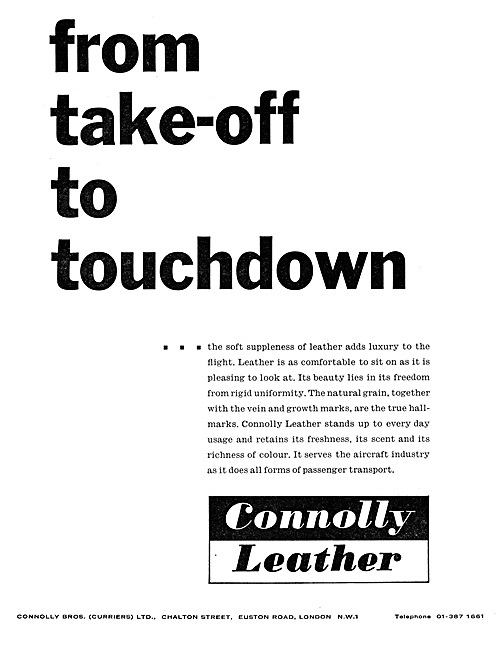 from take-off to touchdown

. . . the soft suppleness of leather adds luxury to the flight. Leather is as comfortable to sit on as it is pleasing to look at. Its beauty lies in its freedom from rigid uniformity. The natural grain, together with the vein and growth marks, are the true hallmarks. Connolly Leather stands up to every day usage and retains its freshness, its scent and its richness of colour. It serves the aircraft industry as it does all forms of passenger transport.

Connolly Leather

CONNOLLY BROS. (CURRIERS) LTD., CHALTON STREET, EUSTON ROAD, LONDON N.W.1 Telephone 01-387 1661